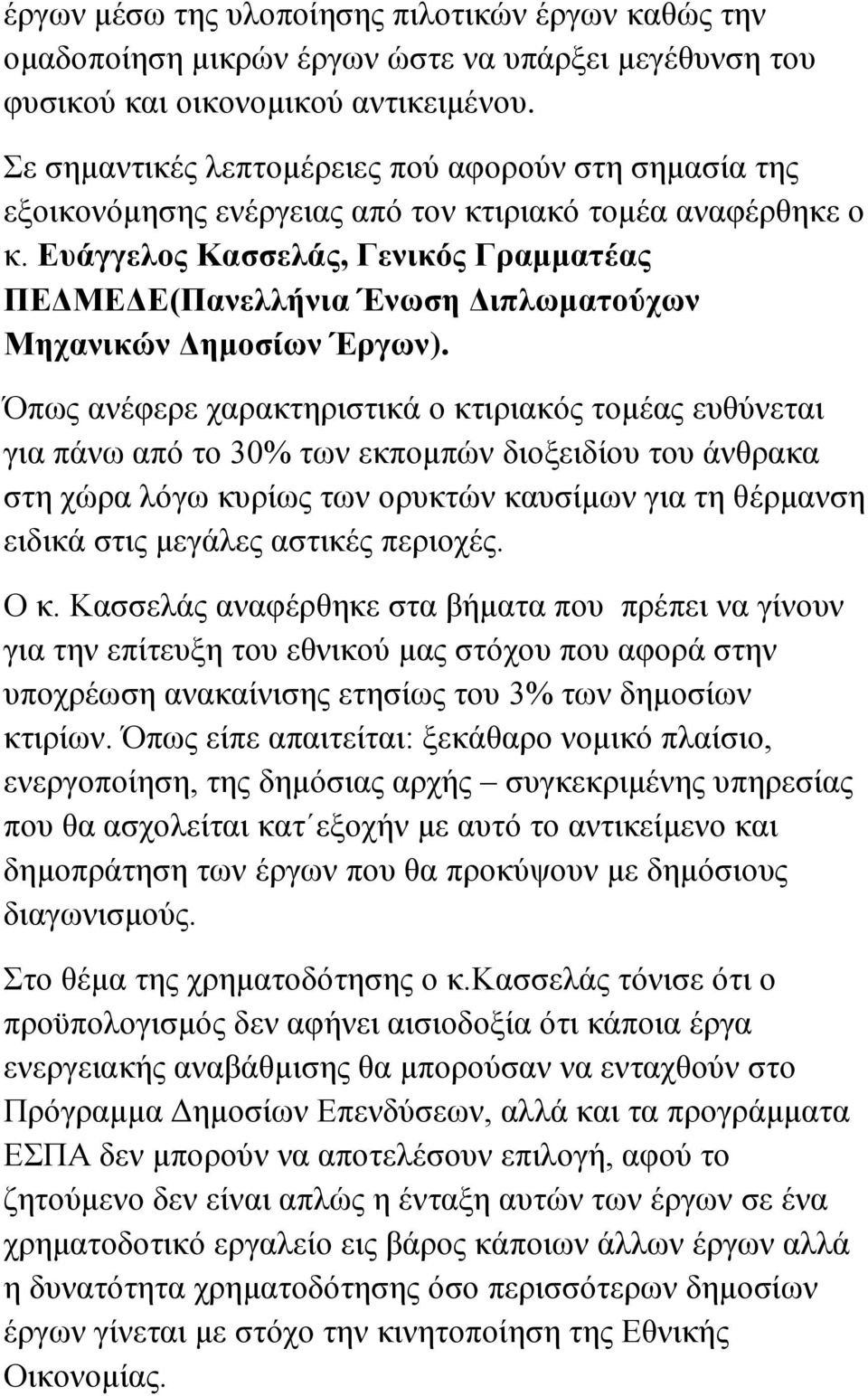 έργων μέσω της υλοποίησης πιλοτικών έργων καθώς την ομαδοποίηση μικρών έργων ώστε να υπάρξει μεγέθυνση του φυσικού και οικονομικού αντικειμένου.

Σε σημαντικές λεπτομέρειες πού αφορούν στη σημασία της εξοικονόμησης ενέργειας από τον κτιριακό τομέα αναφέρθηκε ο κ. Ευάγγελος Κασσελάς, Γενικός Γραμματέας ΠΕΔΜΕΔΕ(Πανελλήνια Ένωση Διπλωματούχων Μηχανικών Δημοσίων Έργων).

Όπως ανέφερε χαρακτηριστικά ο κτιριακός τομέας ευθύνεται για πάνω από το 30% των εκπομπών διοξειδίου του άνθρακα στη χώρα λόγω κυρίως των ορυκτών καυσίμων για τη θέρμανση ειδικά στις μεγάλες αστικές περιοχές.

Ο κ. Κασσελάς αναφέρθηκε στα βήματα που πρέπει να γίνουν για την επίτευξη του εθνικού μας στόχου που αφορά στην υποχρέωση ανακαίνισης ετησίως του 3% των δημοσίων κτιρίων. Όπως είπε απαιτείται: ξεκάθαρο νομικό πλαίσιο, ενεργοποίηση, της δημόσιας αρχής – συγκεκριμένης υπηρεσίας που θα ασχολείται κατ΄εξοχήν με αυτό το αντικείμενο και δημοπράτηση των έργων που θα προκύψουν με δημόσιους διαγωνισμούς.

Στο θέμα της χρηματοδότησης ο κ.κασσελάς τόνισε ότι ο προϋπολογισμός δεν αφήνει αισιοδοξία ότι κάποια έργα ενεργειακής αναβάθμισης θα μπορούσαν να ενταχθούν στο Πρόγραμμα Δημοσίων Επενδύσεων, αλλά και τα προγράμματα ΕΣΠΑ δεν μπορούν να αποτελέσουν επιλογή, αφού το ζητούμενο δεν είναι απλώς η ένταξη αυτών των έργων σε ένα χρηματοδοτικό εργαλείο εις βάρος κάποιων άλλων έργων αλλά η δυνατότητα χρηματοδότησης όσο περισσότερων δημοσίων έργων γίνεται με στόχο την κινητοποίηση της Εθνικής Οικονομίας.